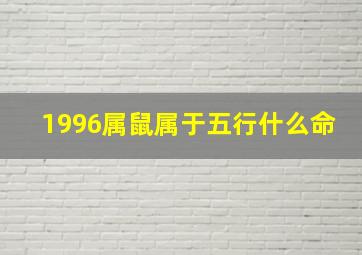 1996属鼠属于五行什么命